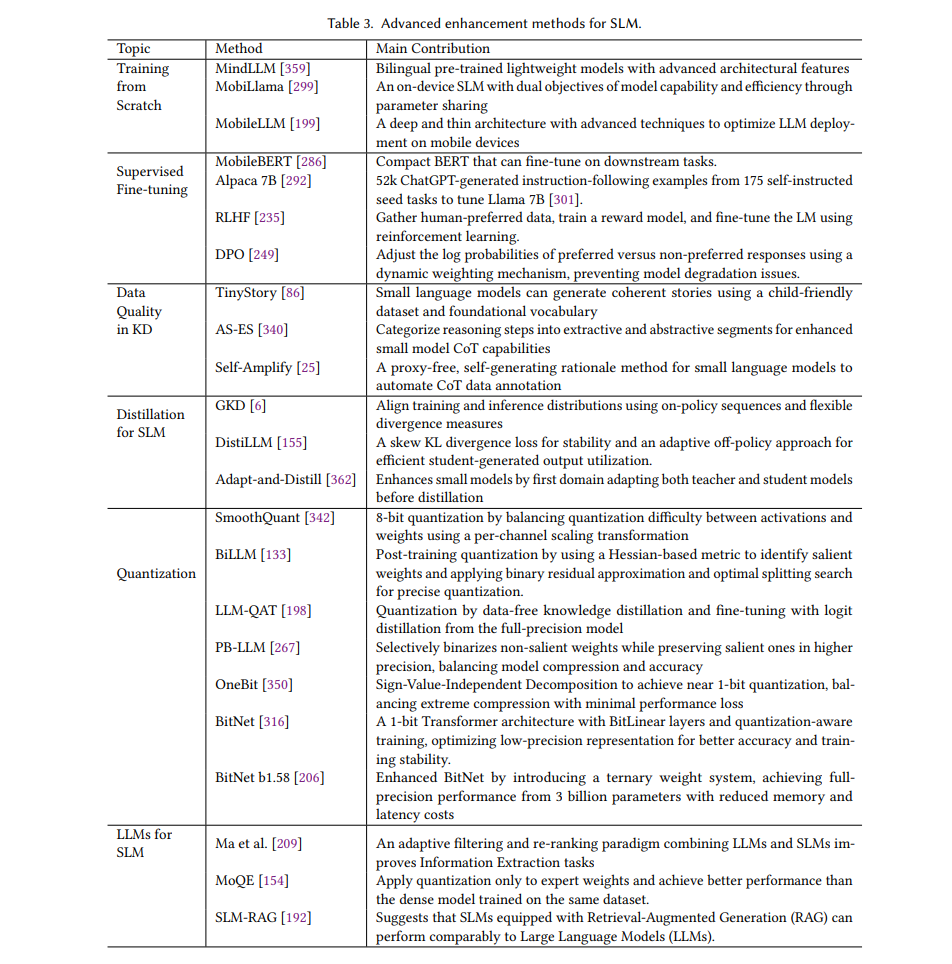 Table 3. Advanced enhancement methods for SLM.

| Topic | Method | Main Contribution |
|---|---|---|
| Training from Scratch | MindLLM [359] | Bilingual pre-trained lightweight models with advanced architectural features |
| | MobiLlama [299] | An on-device SLM with dual objectives of model capability and efficiency through parameter sharing |
| | MobileLLM [199] | A deep and thin architecture with advanced techniques to optimize LLM deployment on mobile devices |
| Supervised Fine-tuning | MobileBERT [286] | Compact BERT that can fine-tune on downstream tasks. |
| | Alpaca 7B [292] | 52k ChatGPT-generated instruction-following examples from 175 self-instructed seed tasks to tune Llama 7B [301]. |
| | RLHF [235] | Gather human-preferred data, train a reward model, and fine-tune the LM using reinforcement learning. |
| | DPO [249] | Adjust the log probabilities of preferred versus non-preferred responses using a dynamic weighting mechanism, preventing model degradation issues. |
| Data Quality in KD | TinyStory [86] | Small language models can generate coherent stories using a child-friendly dataset and foundational vocabulary |
| | AS-ES [340] | Categorize reasoning steps into extractive and abstractive segments for enhanced small model CoT capabilities |
| | Self-Amplify [25] | A proxy-free, self-generating rationale method for small language models to automate CoT data annotation |
| Distillation for SLM | GKD [6] | Align training and inference distributions using on-policy sequences and flexible divergence measures |
| | DistiLLM [155] | A skew KL divergence loss for stability and an adaptive off-policy approach for efficient student-generated output utilization. |
| | Adapt-and-Distill [362] | Enhances small models by first domain adapting both teacher and student models before distillation |
| Quantization | SmoothQuant [342] | 8-bit quantization by balancing quantization difficulty between activations and weights using a per-channel scaling transformation |
| | BiLLM [133] | Post-training quantization by using a Hessian-based metric to identify salient weights and applying binary residual approximation and optimal splitting search for precise quantization. |
| | LLM-QAT [198] | Quantization by data-free knowledge distillation and fine-tuning with logit distillation from the full-precision model |
| | PB-LLM [267] | Selectively binarizes non-salient weights while preserving salient ones in higher precision, balancing model compression and accuracy |
| | OneBit [350] | Sign-Value-Independent Decomposition to achieve near 1-bit quantization, balancing extreme compression with minimal performance loss |
| | BitNet [316] | A 1-bit Transformer architecture with BitLinear layers and quantization-aware training, optimizing low-precision representation for better accuracy and training stability. |
| | BitNet b1.58 [206] | Enhanced BitNet by introducing a ternary weight system, achieving full-precision performance from 3 billion parameters with reduced memory and latency costs |
| LLMs for SLM | Ma et al. [209] | An adaptive filtering and re-ranking paradigm combining LLMs and SLMs improves Information Extraction tasks |
| | MoQE [154] | Apply quantization only to expert weights and achieve better performance than the dense model trained on the same dataset. |
| | SLM-RAG [192] | Suggests that SLMs equipped with Retrieval-Augmented Generation (RAG) can perform comparably to Large Language Models (LLMs). |